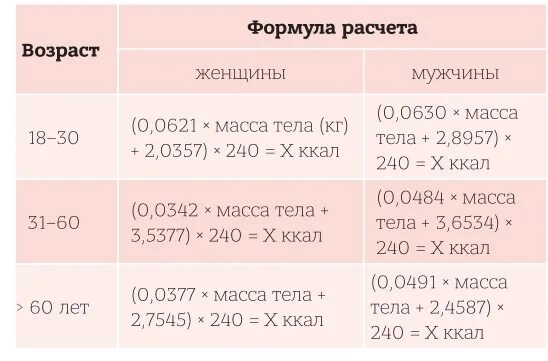 | Возраст | Формула расчета | |
|---|---|---|
| | женщины | мужчины |
| 18–30 | (0,0621 × масса тела (кг) + 2,0357) × 240 = X ккал | (0,0630 × масса тела + 2,8957) × 240 = X ккал |
| 31–60 | (0,0342 × масса тела + 3,5377) × 240 = X ккал | (0,0484 × масса тела + 3,6534) × 240 = X ккал |
| > 60 лет | (0,0377 × масса тела + 2,7545) × 240 = X ккал | (0,0491 × масса тела + 2,4587) × 240 = X ккал |